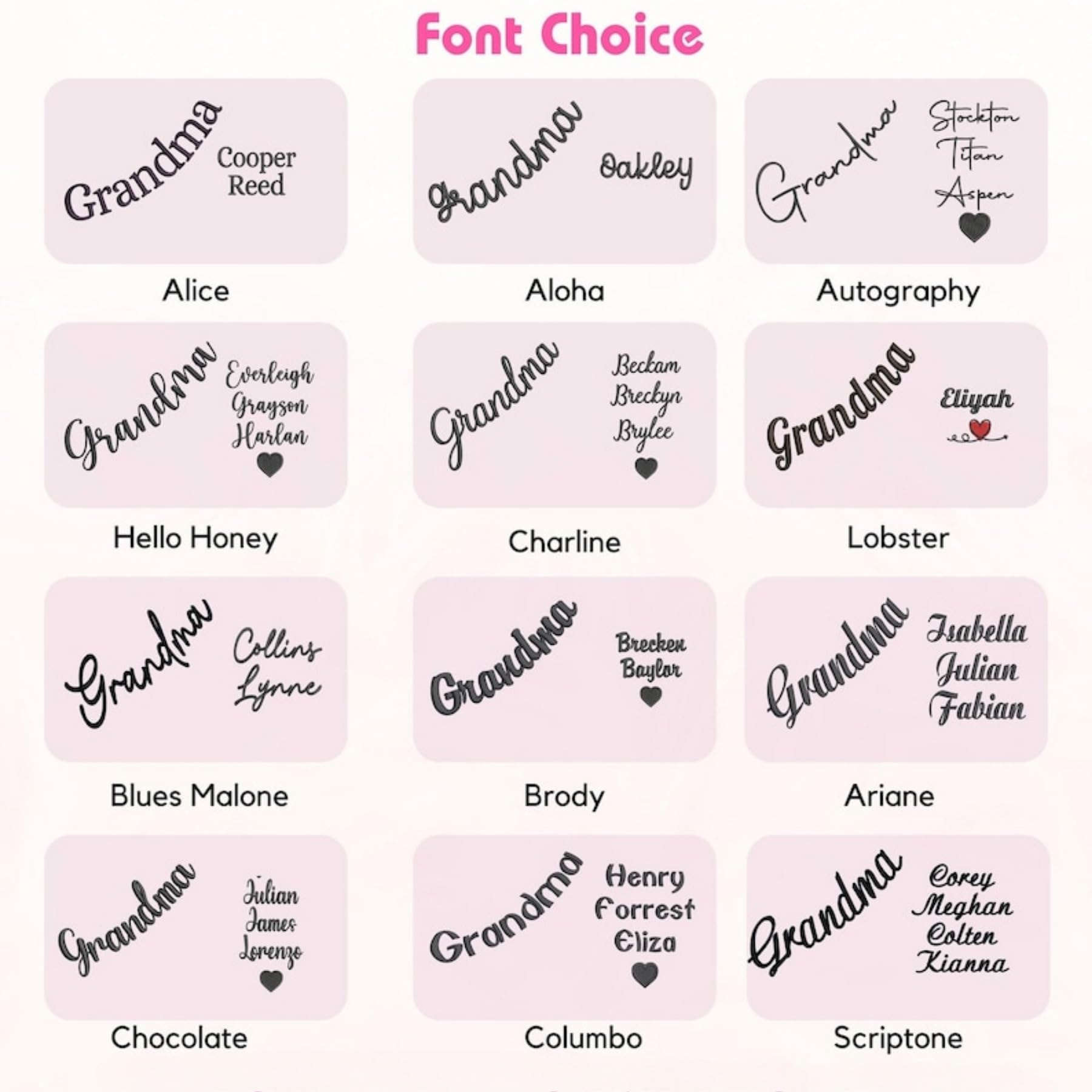 Font Choice

Grandma
Cooper
Reed

Alice

grandma
Oakley

Aloha

Grandma
Stockton
Titan
Aspen

Autography

Grandma
Everleigh
Grayson
Harlan

Hello Honey

Grandma
Beckam
Breckyn
Brylee

Charline

Grandma
Eliyah

Lobster

Grandma
Collins
Lynne

Blues Malone

Grandma
Brecken
Baylor

Brody

Grandma
Isabella
Julian
Fabian

Ariane

Grandma
Julian
James
Lorenzo

Chocolate

Grandma
Henry
Forrest
Eliza

Columbo

Grandma
Corey
Meghan
Colten
Kianna

Scriptone